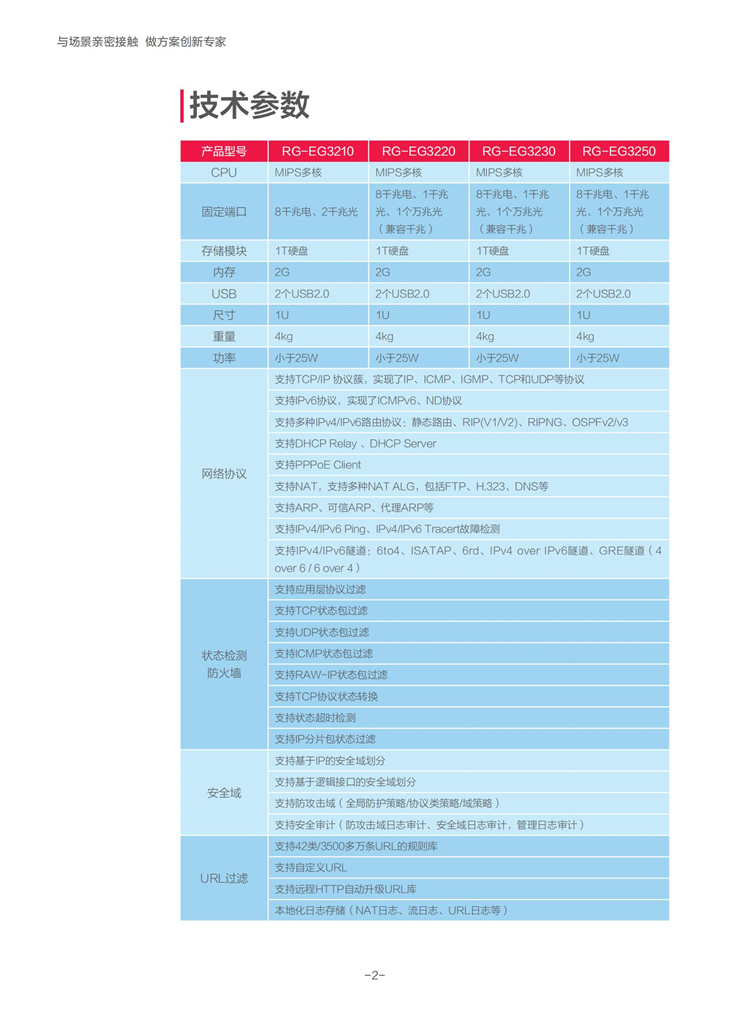 与场景亲密接触 做方案创新专家

技术参数

| 产品型号 | RG-EG3210 | RG-EG3220 | RG-EG3230 | RG-EG3250 |
|---|---|---|---|---|
| CPU | MIPS多核 | MIPS多核 | MIPS多核 | MIPS多核 |
| 固定端口 | 8千兆电、2千兆光 | 8千兆电、1千兆光、1个万兆光（兼容千兆） | 8千兆电、1千兆光、1个万兆光（兼容千兆） | 8千兆电、1千兆光、1个万兆光（兼容千兆） |
| 存储模块 | 1T硬盘 | 1T硬盘 | 1T硬盘 | 1T硬盘 |
| 内存 | 2G | 2G | 2G | 2G |
| USB | 2个USB2.0 | 2个USB2.0 | 2个USB2.0 | 2个USB2.0 |
| 尺寸 | 1U | 1U | 1U | 1U |
| 重量 | 4kg | 4kg | 4kg | 4kg |
| 功率 | 小于25W | 小于25W | 小于25W | 小于25W |
| 网络协议 | 支持TCP/IP 协议簇，实现了IP、ICMP、IGMP、TCP和UDP等协议 | | | |
| | 支持IPv6协议，实现了ICMPv6、ND协议 | | | |
| | 支持多种IPv4/IPv6路由协议：静态路由、RIP(V1/V2)、RIPNG、OSPFv2/v3 | | | |
| | 支持DHCP Relay 、DHCP Server | | | |
| | 支持PPPoE Client | | | |
| | 支持NAT，支持多种NAT ALG，包括FTP、H.323、DNS等 | | | |
| | 支持ARP、可信ARP、代理ARP等 | | | |
| | 支持IPv4/IPv6 Ping、IPv4/IPv6 Tracert故障检测 | | | |
| | 支持IPv4/IPv6隧道：6to4、ISATAP、6rd、IPv4 over IPv6隧道、GRE隧道（4 over 6 / 6 over 4） | | | |
| 状态检测防火墙 | 支持应用层协议过滤 | | | |
| | 支持TCP状态包过滤 | | | |
| | 支持UDP状态包过滤 | | | |
| | 支持ICMP状态包过滤 | | | |
| | 支持RAW-IP状态包过滤 | | | |
| | 支持TCP协议状态转换 | | | |
| | 支持状态超时检测 | | | |
| | 支持IP分片包状态过滤 | | | |
| 安全域 | 支持基于IP的安全域划分 | | | |
| | 支持基于逻辑接口的安全域划分 | | | |
| | 支持防攻击域（全局防护策略/协议类策略/域策略） | | | |
| | 支持安全审计（防攻击域日志审计、安全域日志审计，管理日志审计） | | | |
| URL过滤 | 支持42类/3500多万条URL的规则库 | | | |
| | 支持自定义URL | | | |
| | 支持远程HTTP自动升级URL库 | | | |
| | 本地化日志存储（NAT日志、流日志、URL日志等） | | | |

-2-